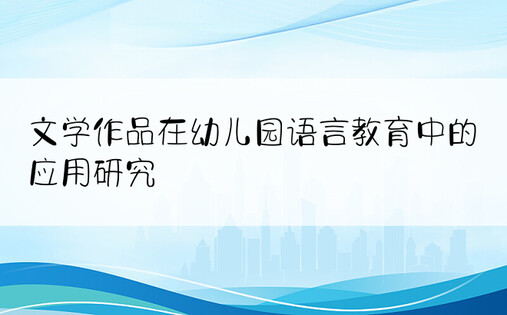 文学作品在幼儿园语言教育中的应用研究